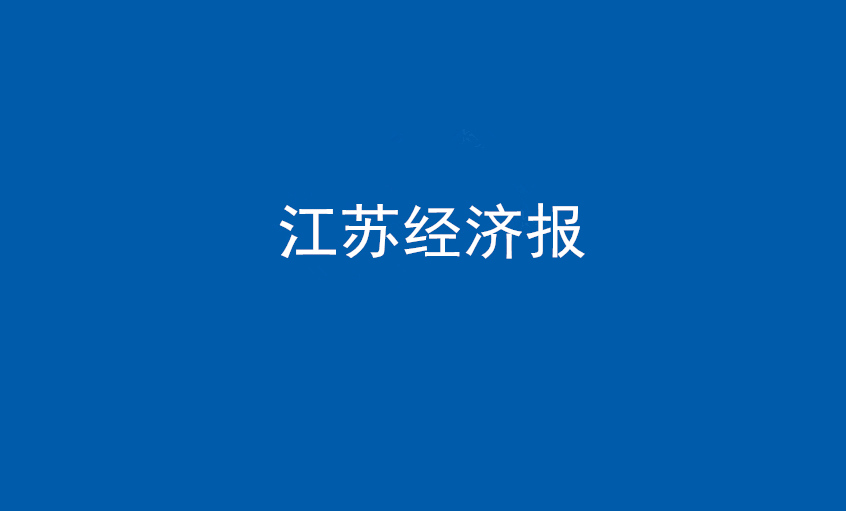 江苏经济报